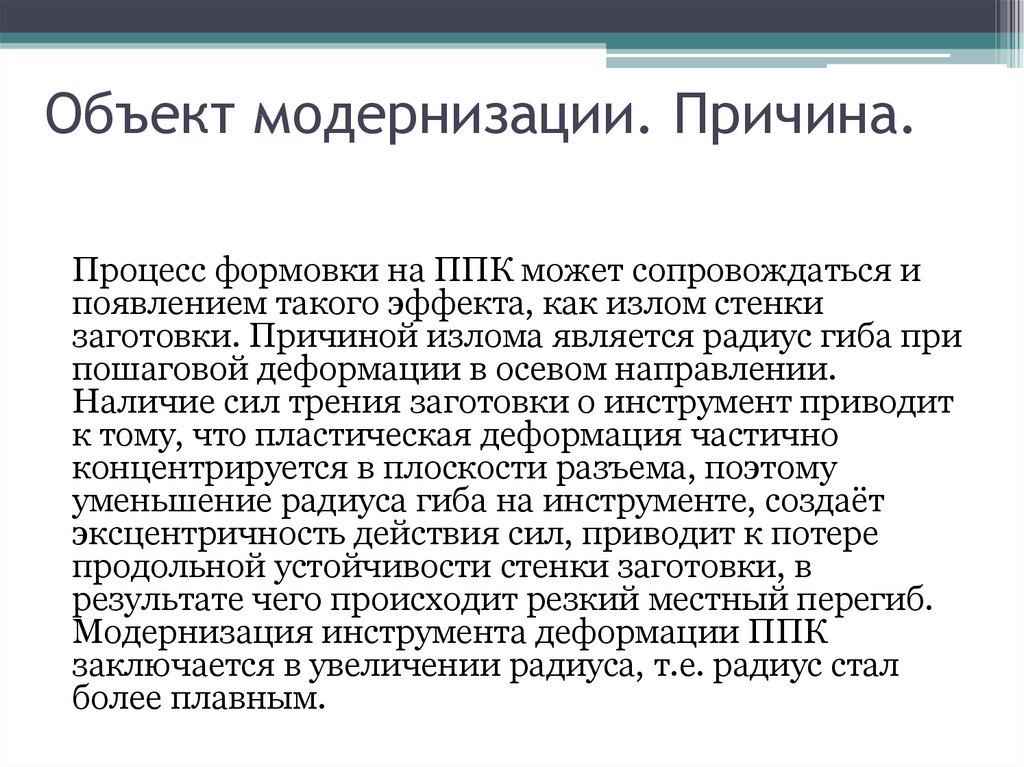 Объект модернизации. Причина.

Процесс формовки на ППК может сопровождаться и появлением такого эффекта, как излом стенки заготовки. Причиной излома является радиус гиба при пошаговой деформации в осевом направлении. Наличие сил трения заготовки о инструмент приводит к тому, что пластическая деформация частично концентрируется в плоскости разъема, поэтому уменьшение радиуса гиба на инструменте, создаёт эксцентричность действия сил, приводит к потере продольной устойчивости стенки заготовки, в результате чего происходит резкий местный перегиб. Модернизация инструмента деформации ППК заключается в увеличении радиуса, т.е. радиус стал более плавным.